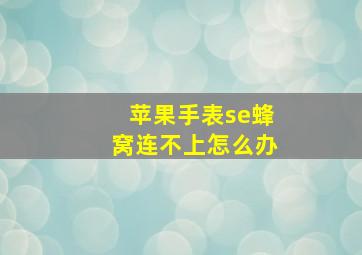 苹果手表se蜂窝连不上怎么办